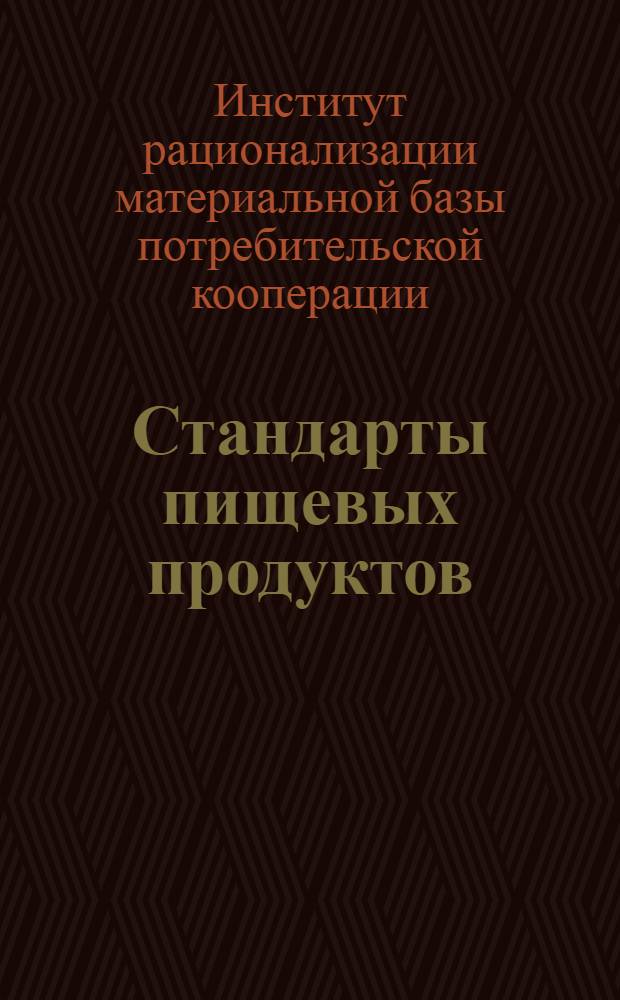 Институт рационализации материальной базы потребительской кооперации

Стандарты пищевых продуктов